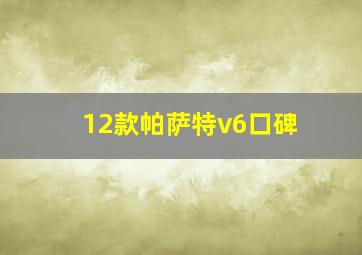 12款帕萨特v6口碑